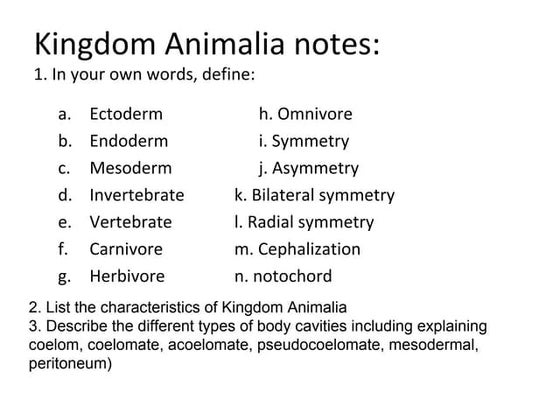 Kingdom Animalia notes:

1. In your own words, define:

a. Ectoderm
b. Endoderm
c. Mesoderm
d. Invertebrate
e. Vertebrate
f. Carnivore
g. Herbivore

h. Omnivore
i. Symmetry
j. Asymmetry
k. Bilateral symmetry
l. Radial symmetry
m. Cephalization
n. notochord

2. List the characteristics of Kingdom Animalia
3. Describe the different types of body cavities including explaining coelom, coelomate, acoelomate, pseudocoelomate, mesodermal, peritoneum)